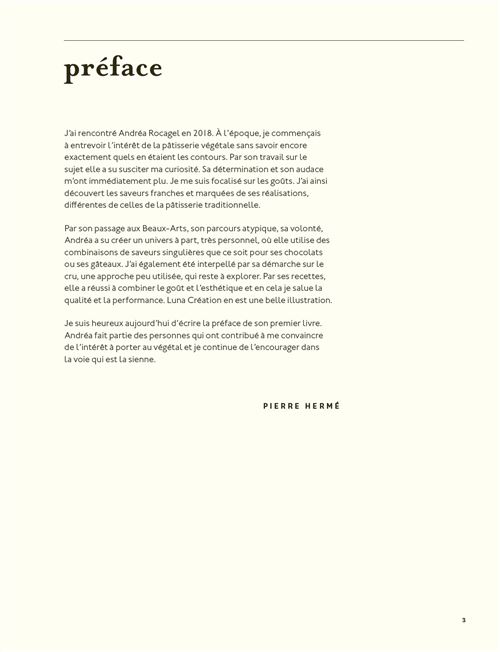 préface

J'ai rencontré Andréa Rocagel en 2018. À l'époque, je commençais à entrevoir l'intérêt de la pâtisserie végétale sans savoir encore exactement quels en étaient les contours. Par son travail sur le sujet elle a su susciter ma curiosité. Sa détermination et son audace m'ont immédiatement plu. Je me suis focalisé sur les goûts. J'ai ainsi découvert les saveurs franches et marquées de ses réalisations, différentes de celles de la pâtisserie traditionnelle.

Par son passage aux Beaux-Arts, son parcours atypique, sa volonté, Andréa a su créer un univers à part, très personnel, où elle utilise des combinaisons de saveurs singulières que ce soit pour ses chocolats ou ses gâteaux. J'ai également été interpellé par sa démarche sur le cru, une approche peu utilisée, qui reste à explorer. Par ses recettes, elle a réussi à combiner le goût et l'esthétique et en cela je salue la qualité et la performance. Luna Création en est une belle illustration.

Je suis heureux aujourd'hui d'écrire la préface de son premier livre. Andréa fait partie des personnes qui ont contribué à me convaincre de l'intérêt à porter au végétal et je continue de l'encourager dans la voie qui est la sienne.

PIERRE HERMÉ

3